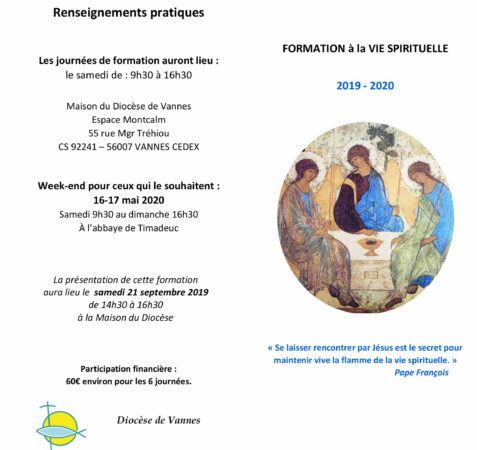 Renseignements pratiques

Les journées de formation auront lieu :
le samedi de : 9h30 à 16h30

Maison du Diocèse de Vannes
Espace Montcalm
55 rue Mgr Tréhiou
CS 92241 – 56007 VANNES CEDEX

Week-end pour ceux qui le souhaitent :
16-17 mai 2020
Samedi 9h30 au dimanche 16h30
À l'abbaye de Timadeuc

La présentation de cette formation aura lieu le samedi 21 septembre 2019 de 14h30 à 16h30 à la Maison du Diocèse

Participation financière :
60€ environ pour les 6 journées.

Diocèse de Vannes

FORMATION à la VIE SPIRITUELLE

2019 - 2020

« Se laisser rencontrer par Jésus est le secret pour maintenir vive la flamme de la vie spirituelle. »
Pape François